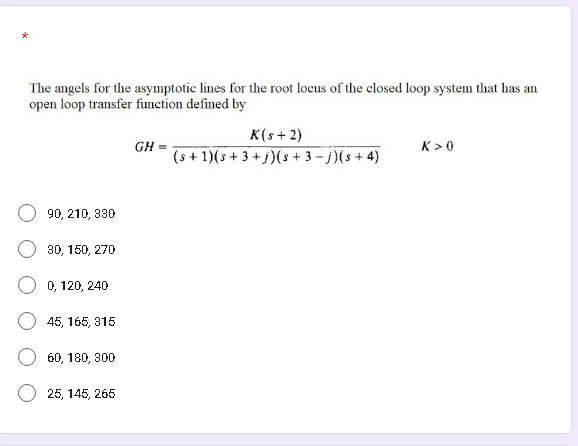 *

The angels for the asymptotic lines for the root locus of the closed loop system that has an open loop transfer function defined by

$GH = \frac{K(s+2)}{(s+1)(s+3+j)(s+3-j)(s+4)} \qquad K > 0$

90, 210, 330

30, 150, 270

0, 120, 240

45, 165, 315

60, 180, 300

25, 145, 265